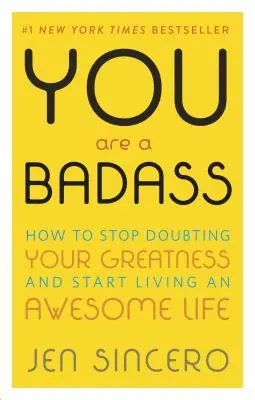 #1 NEW YORK TIMES BESTSELLER

YOU
are a
BADASS

HOW TO STOP DOUBTING YOUR GREATNESS AND START LIVING AN AWESOME LIFE

JEN SINCERO